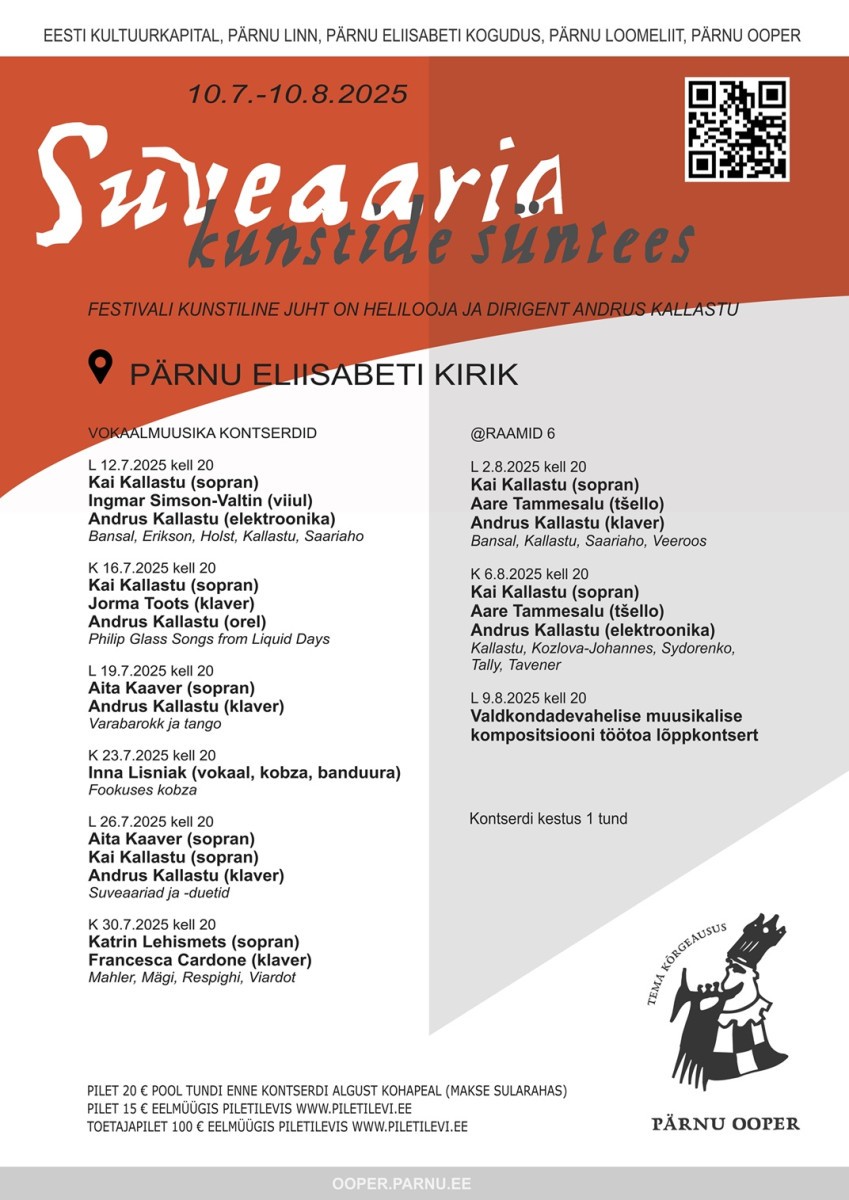 EESTI KULTUURKAPITAL, PÄRNU LINN, PÄRNU ELIISABETI KOGUDUS, PÄRNU LOOMELIIT, PÄRNU OOPER

10.7.-10.8.2025

Suveaaria
kunstide süntees

FESTIVALI KUNSTILINE JUHT ON HELILOOJA JA DIRIGENT ANDRUS KALLASTU

PÄRNU ELIISABETI KIRIK

VOKAALMUUSIKA KONTSERDID

L 12.7.2025 kell 20
Kai Kallastu (sopran)
Ingmar Simson-Valtin (viiul)
Andrus Kallastu (elektroonika)
Bansal, Erikson, Holst, Kallastu, Saariaho

K 16.7.2025 kell 20
Kai Kallastu (sopran)
Jorma Toots (klaver)
Andrus Kallastu (orel)
Philip Glass Songs from Liquid Days

L 19.7.2025 kell 20
Aita Kaaver (sopran)
Andrus Kallastu (klaver)
Varabarokk ja tango

K 23.7.2025 kell 20
Inna Lisniak (vokaal, kobza, banduura)
Fookuses kobza

L 26.7.2025 kell 20
Aita Kaaver (sopran)
Kai Kallastu (sopran)
Andrus Kallastu (klaver)
Suveaariad ja -duetid

K 30.7.2025 kell 20
Katrin Lehismets (sopran)
Francesca Cardone (klaver)
Mahler, Mägi, Respighi, Viardot

@RAAMID 6

L 2.8.2025 kell 20
Kai Kallastu (sopran)
Aare Tammesalu (tšello)
Andrus Kallastu (klaver)
Bansal, Kallastu, Saariaho, Veeroos

K 6.8.2025 kell 20
Kai Kallastu (sopran)
Aare Tammesalu (tšello)
Andrus Kallastu (elektroonika)
Kallastu, Kozlova-Johannes, Sydorenko, Tally, Tavener

L 9.8.2025 kell 20
Valdkondadevahelise muusikalise kompositsiooni töötoa lõppkontsert

Kontserdi kestus 1 tund

TEMA KÕRGEAUSUS

PÄRNU OOPER

PILET 20 € POOL TUNDI ENNE KONTSERDI ALGUST KOHAPEAL (MAKSE SULARAHAS)
PILET 15 € EELMÜÜGIS PILETILEVIS WWW.PILETILEVI.EE
TOETAJAPILET 100 € EELMÜÜGIS PILETILEVIS WWW.PILETILEVI.EE

OOPER.PARNU.EE